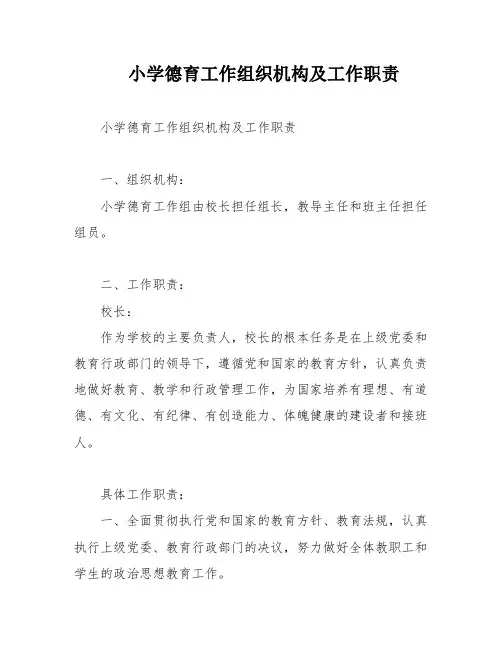 小学德育工作组织机构及工作职责

小学德育工作组织机构及工作职责

一、组织机构：

小学德育工作组由校长担任组长，教导主任和班主任担任组员。

二、工作职责：

校长：

作为学校的主要负责人，校长的根本任务是在上级党委和教育行政部门的领导下，遵循党和国家的教育方针，认真负责地做好教育、教学和行政管理工作，为国家培养有理想、有道德、有文化、有纪律、有创造能力、体魄健康的建设者和接班人。

具体工作职责：

一、全面贯彻执行党和国家的教育方针、教育法规，认真执行上级党委、教育行政部门的决议，努力做好全体教职工和学生的政治思想教育工作。